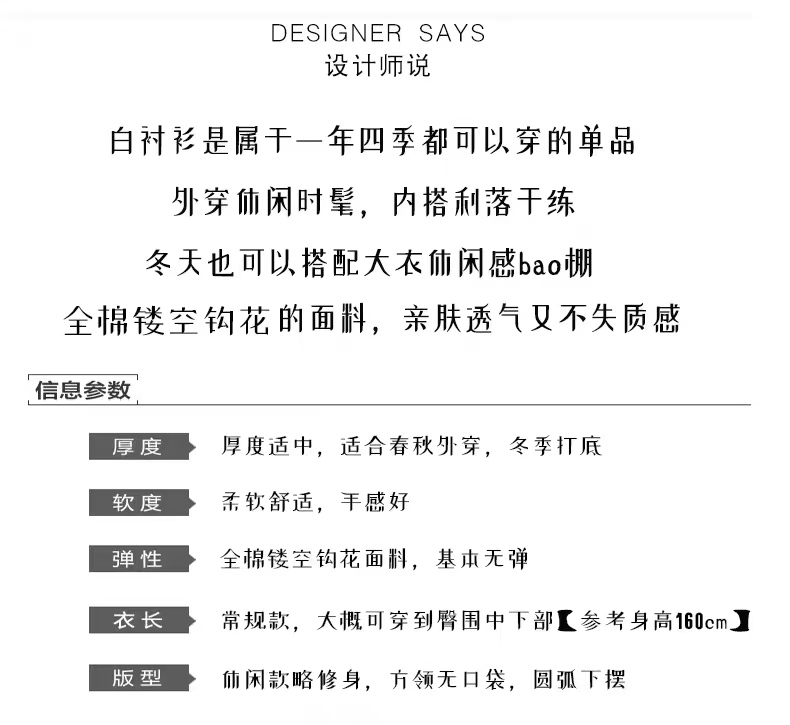 DESIGNER SAYS
设计师说

白衬衫是属于一年四季都可以穿的单品

外穿休闲时髦，内搭利落干练

冬天也可以搭配大衣休闲感bao棚

全棉镂空钩花的面料，亲肤透气又不失质感

信息参数

厚度 厚度适中，适合春秋外穿，冬季打底

软度 柔软舒适，手感好

弹性 全棉镂空钩花面料，基本无弹

衣长 常规款，大概可穿到臀围中下部【参考身高160cm】

版型 休闲款略修身，方领无口袋，圆弧下摆